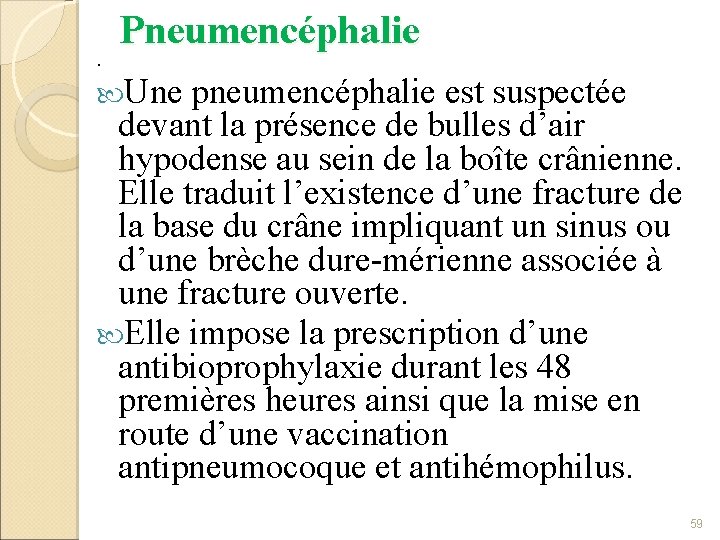 Pneumencéphalie

.

Une pneumencéphalie est suspectée devant la présence de bulles d’air hypodense au sein de la boîte crânienne. Elle traduit l’existence d’une fracture de la base du crâne impliquant un sinus ou d’une brèche dure-mérienne associée à une fracture ouverte.

Elle impose la prescription d’une antibioprophylaxie durant les 48 premières heures ainsi que la mise en route d’une vaccination antipneumocoque et antihémophilus.

59